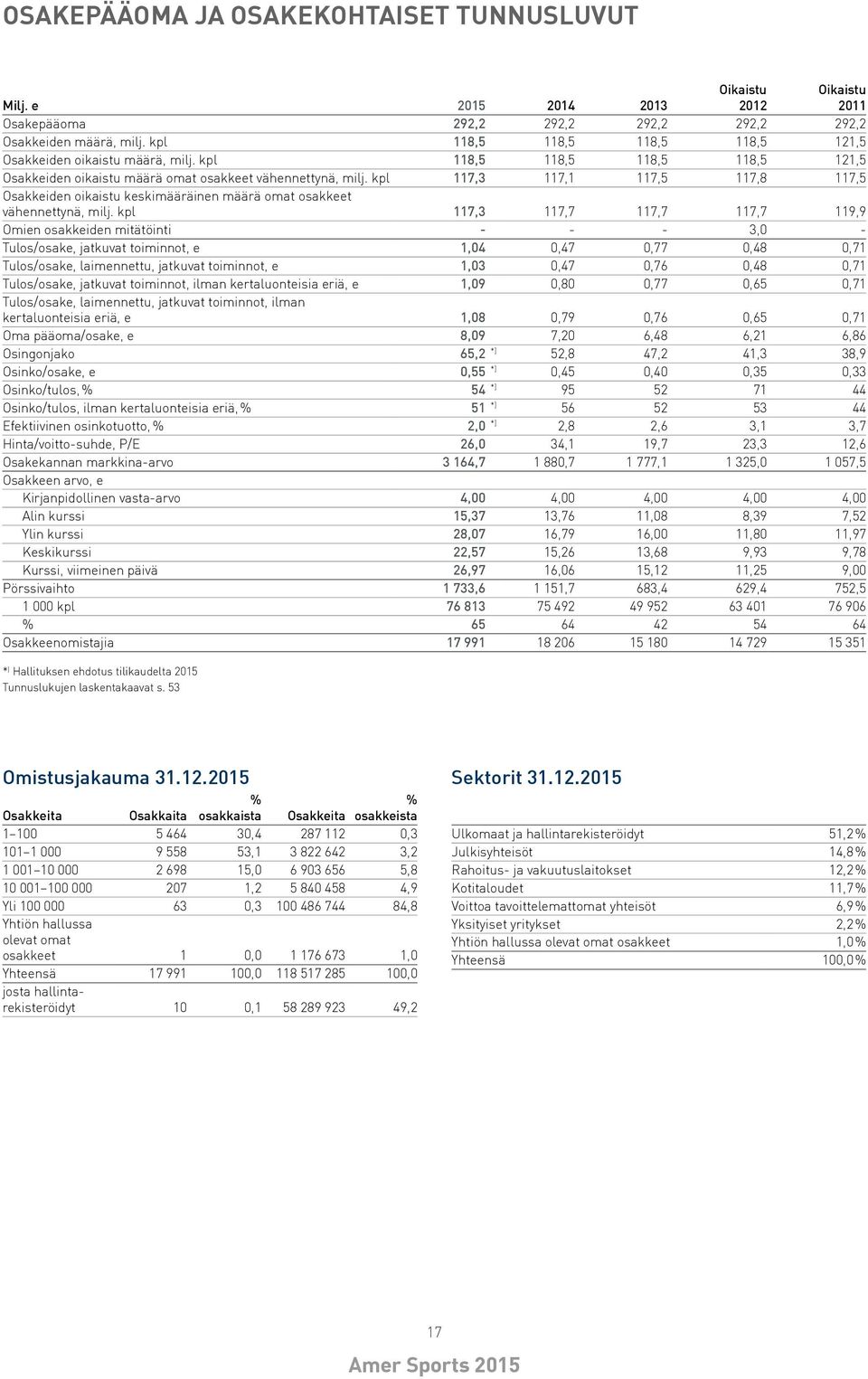 OSAKEPÄÄOMA JA OSAKEKOHTAISET TUNNUSLUVUT

| Milj. e | 2015 | 2014 | 2013 | Oikaistu 2012 | Oikaistu 2011 |
|---|---|---|---|---|---|
| Osakepääoma | 292,2 | 292,2 | 292,2 | 292,2 | 292,2 |
| Osakkeiden määrä, milj. kpl | 118,5 | 118,5 | 118,5 | 118,5 | 121,5 |
| Osakkeiden oikaistu määrä, milj. kpl | 118,5 | 118,5 | 118,5 | 118,5 | 121,5 |
| Osakkeiden oikaistu määrä omat osakkeet vähennettynä, milj. kpl | 117,3 | 117,1 | 117,5 | 117,8 | 117,5 |
| Osakkeiden oikaistu keskimääräinen määrä omat osakkeet vähennettynä, milj. kpl | 117,3 | 117,7 | 117,7 | 117,7 | 119,9 |
| Omien osakkeiden mitätöinti | - | - | - | 3,0 | - |
| Tulos/osake, jatkuvat toiminnot, e | 1,04 | 0,47 | 0,77 | 0,48 | 0,71 |
| Tulos/osake, laimennettu, jatkuvat toiminnot, e | 1,03 | 0,47 | 0,76 | 0,48 | 0,71 |
| Tulos/osake, jatkuvat toiminnot, ilman kertaluonteisia eriä, e | 1,09 | 0,80 | 0,77 | 0,65 | 0,71 |
| Tulos/osake, laimennettu, jatkuvat toiminnot, ilman kertaluonteisia eriä, e | 1,08 | 0,79 | 0,76 | 0,65 | 0,71 |
| Oma pääoma/osake, e | 8,09 | 7,20 | 6,48 | 6,21 | 6,86 |
| Osingonjako | 65,2 *) | 52,8 | 47,2 | 41,3 | 38,9 |
| Osinko/osake, e | 0,55 *) | 0,45 | 0,40 | 0,35 | 0,33 |
| Osinko/tulos, % | 54 *) | 95 | 52 | 71 | 44 |
| Osinko/tulos, ilman kertaluonteisia eriä, % | 51 *) | 56 | 52 | 53 | 44 |
| Efektiivinen osinkotuotto, % | 2,0 *) | 2,8 | 2,6 | 3,1 | 3,7 |
| Hinta/voitto-suhde, P/E | 26,0 | 34,1 | 19,7 | 23,3 | 12,6 |
| Osakekannan markkina-arvo | 3 164,7 | 1 880,7 | 1 777,1 | 1 325,0 | 1 057,5 |
| Osakkeen arvo, e | | | | | |
| Kirjanpidollinen vasta-arvo | 4,00 | 4,00 | 4,00 | 4,00 | 4,00 |
| Alin kurssi | 15,37 | 13,76 | 11,08 | 8,39 | 7,52 |
| Ylin kurssi | 28,07 | 16,79 | 16,00 | 11,80 | 11,97 |
| Keskikurssi | 22,57 | 15,26 | 13,68 | 9,93 | 9,78 |
| Kurssi, viimeinen päivä | 26,97 | 16,06 | 15,12 | 11,25 | 9,00 |
| Pörssivaihto | 1 733,6 | 1 151,7 | 683,4 | 629,4 | 752,5 |
| 1 000 kpl | 76 813 | 75 492 | 49 952 | 63 401 | 76 906 |
| % | 65 | 64 | 42 | 54 | 64 |
| Osakkeenomistajia | 17 991 | 18 206 | 15 180 | 14 729 | 15 351 |

*) Hallituksen ehdotus tilikaudelta 2015
Tunnuslukujen laskentakaavat s. 53

Omistusjakauma 31.12.2015

| Osakkeita | Osakkaita | % osakkaista | Osakkeita | % osakkeista |
|---|---|---|---|---|
| 1–100 | 5 464 | 30,4 | 287 112 | 0,3 |
| 101–1 000 | 9 558 | 53,1 | 3 822 642 | 3,2 |
| 1 001–10 000 | 2 698 | 15,0 | 6 903 656 | 5,8 |
| 10 001–100 000 | 207 | 1,2 | 5 840 458 | 4,9 |
| Yli 100 000 | 63 | 0,3 | 100 486 744 | 84,8 |
| Yhtiön hallussa olevat omat osakkeet | 1 | 0,0 | 1 176 673 | 1,0 |
| Yhteensä | 17 991 | 100,0 | 118 517 285 | 100,0 |
| josta hallintarekisteröidyt | 10 | 0,1 | 58 289 923 | 49,2 |

Sektorit 31.12.2015

| | |
|---|---|
| Ulkomaat ja hallintarekisteröidyt | 51,2 % |
| Julkisyhteisöt | 14,8 % |
| Rahoitus- ja vakuutuslaitokset | 12,2 % |
| Kotitaloudet | 11,7 % |
| Voittoa tavoittelemattomat yhteisöt | 6,9 % |
| Yksityiset yritykset | 2,2 % |
| Yhtiön hallussa olevat omat osakkeet | 1,0 % |
| Yhteensä | 100,0 % |

17

Amer Sports 2015